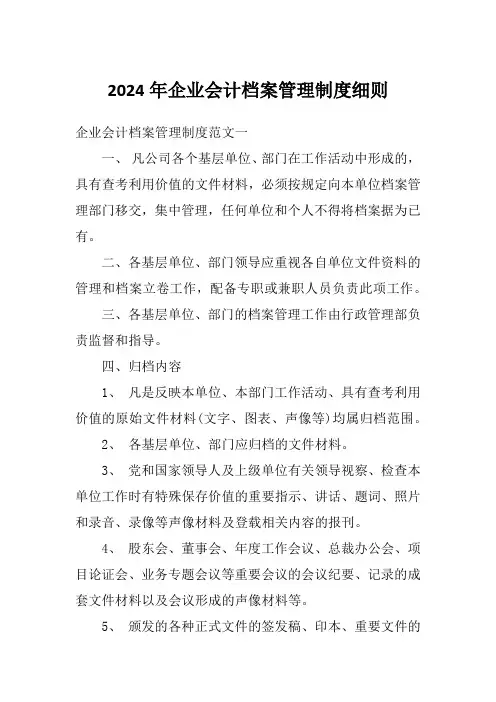 2024 年企业会计档案管理制度细则

企业会计档案管理制度范文一

一、 凡公司各个基层单位、部门在工作活动中形成的，具有查考利用价值的文件材料，必须按规定向本单位档案管理部门移交，集中管理，任何单位和个人不得将档案据为已有。

二、各基层单位、部门领导应重视各自单位文件资料的管理和档案立卷工作，配备专职或兼职人员负责此项工作。

三、各基层单位、部门的档案管理工作由行政管理部负责监督和指导。

四、归档内容

1、 凡是反映本单位、本部门工作活动、具有查考利用价值的原始文件材料(文字、图表、声像等)均属归档范围。

2、 各基层单位、部门应归档的文件材料。

3、 党和国家领导人及上级单位有关领导视察、检查本单位工作时有特殊保存价值的重要指示、讲话、题词、照片和录音、录像等声像材料及登载相关内容的报刊。

4、 股东会、董事会、年度工作会议、总裁办公会、项目论证会、业务专题会议等重要会议的会议纪要、记录的成套文件材料以及会议形成的声像材料等。

5、 颁发的各种正式文件的签发稿、印本、重要文件的